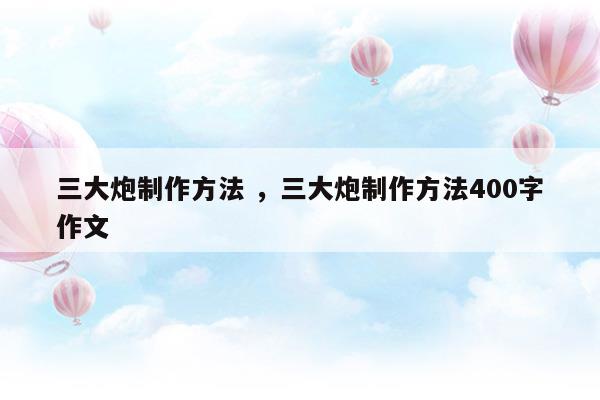 三大炮制作方法 ，三大炮制作方法400字作文